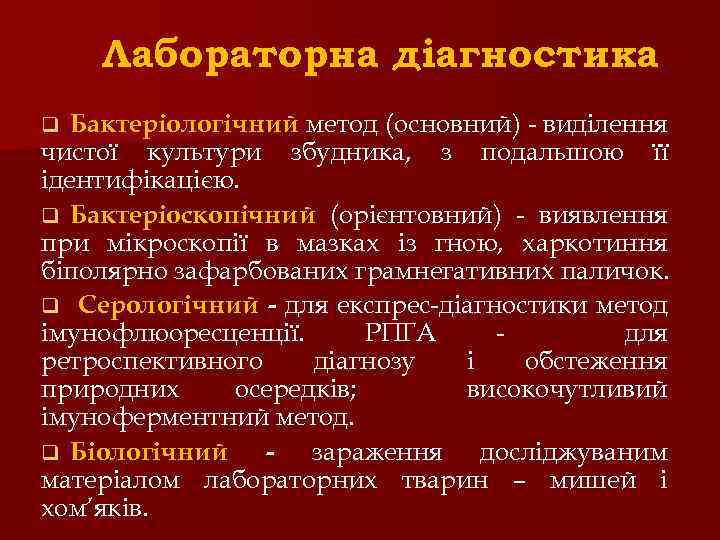 Лабораторна діагностика

❑ Бактеріологічний метод (основний) - виділення чистої культури збудника, з подальшою її ідентифікацією.

❑ Бактеріоскопічний (орієнтовний) - виявлення при мікроскопії в мазках із гною, харкотиння біполярно зафарбованих грамнегативних паличок.

❑ Серологічний - для експрес-діагностики метод імунофлюоресценції. РПГА - для ретроспективного діагнозу і обстеження природних осередків; високочутливий імуноферментний метод.

❑ Біологічний - зараження досліджуваним матеріалом лабораторних тварин – мишей і хом'яків.